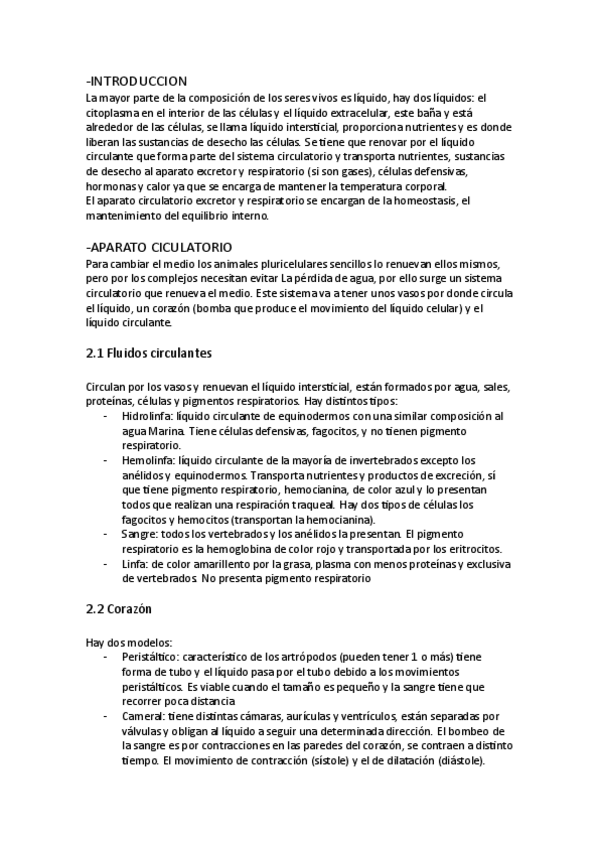 -INTRODUCCION
La mayor parte de la composición de los seres vivos es líquido, hay dos líquidos: el citoplasma en el interior de las células y el líquido extracelular, este baña y está alrededor de las células, se llama líquido intersticial, proporciona nutrientes y es donde liberan las sustancias de desecho las células. Se tiene que renovar por el líquido circulante que forma parte del sistema circulatorio y transporta nutrientes, sustancias de desecho al aparato excretor y respiratorio (si son gases), células defensivas, hormonas y calor ya que se encarga de mantener la temperatura corporal.
El aparato circulatorio excretor y respiratorio se encargan de la homeostasis, el mantenimiento del equilibrio interno.

-APARATO CICULATORIO
Para cambiar el medio los animales pluricelulares sencillos lo renuevan ellos mismos, pero por los complejos necesitan evitar La pérdida de agua, por ello surge un sistema circulatorio que renueva el medio. Este sistema va a tener unos vasos por donde circula el líquido, un corazón (bomba que produce el movimiento del líquido celular) y el líquido circulante.

2.1 Fluidos circulantes

Circulan por los vasos y renuevan el líquido intersticial, están formados por agua, sales, proteínas, células y pigmentos respiratorios. Hay distintos tipos:
- Hidrolinfa: líquido circulante de equinodermos con una similar composición al agua Marina. Tiene células defensivas, fagocitos, y no tienen pigmento respiratorio.
- Hemolinfa: líquido circulante de la mayoría de invertebrados excepto los anélidos y equinodermos. Transporta nutrientes y productos de excreción, sí que tiene pigmento respiratorio, hemocianina, de color azul y lo presentan todos que realizan una respiración traqueal. Hay dos tipos de células los fagocitos y hemocitos (transportan la hemocianina).
- Sangre: todos los vertebrados y los anélidos la presentan. El pigmento respiratorio es la hemoglobina de color rojo y transportada por los eritrocitos.
- Linfa: de color amarillento por la grasa, plasma con menos proteínas y exclusiva de vertebrados. No presenta pigmento respiratorio

2.2 Corazón

Hay dos modelos:
- Peristáltico: característico de los artrópodos (pueden tener 1 o más) tiene forma de tubo y el líquido pasa por el tubo debido a los movimientos peristálticos. Es viable cuando el tamaño es pequeño y la sangre tiene que recorrer poca distancia
- Cameral: tiene distintas cámaras, aurículas y ventrículos, están separadas por válvulas y obligan al líquido a seguir una determinada dirección. El bombeo de la sangre es por contracciones en las paredes del corazón, se contraen a distinto tiempo. El movimiento de contracción (sístole) y el de dilatación (diástole).